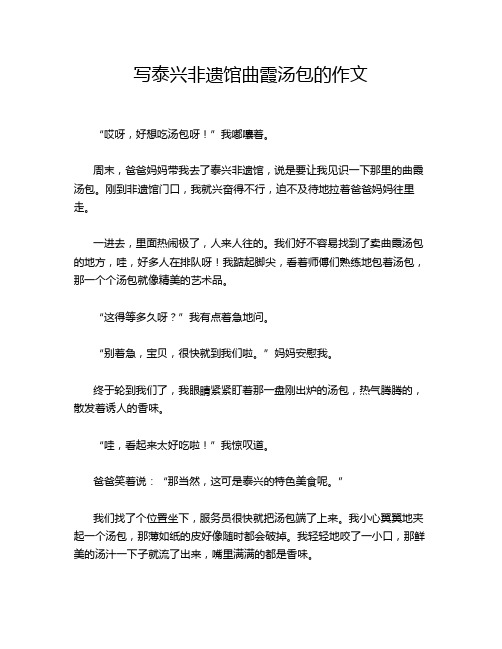 写泰兴非遗馆曲霞汤包的作文

“哎呀，好想吃汤包呀！”我嘟囔着。

周末，爸爸妈妈带我去了泰兴非遗馆，说是要让我见识一下那里的曲霞汤包。刚到非遗馆门口，我就兴奋得不行，迫不及待地拉着爸爸妈妈往里走。

一进去，里面热闹极了，人来人往的。我们好不容易找到了卖曲霞汤包的地方，哇，好多人在排队呀！我踮起脚尖，看着师傅们熟练地包着汤包，那一个个汤包就像精美的艺术品。

“这得等多久呀？”我有点着急地问。

“别着急，宝贝，很快就到我们啦。”妈妈安慰我。

终于轮到我们了，我眼睛紧紧盯着那一盘刚出炉的汤包，热气腾腾的，散发着诱人的香味。

“哇，看起来太好吃啦！”我惊叹道。

爸爸笑着说：“那当然，这可是泰兴的特色美食呢。”

我们找了个位置坐下，服务员很快就把汤包端了上来。我小心翼翼地夹起一个汤包，那薄如纸的皮好像随时都会破掉。我轻轻地咬了一小口，那鲜美的汤汁一下子就流了出来，嘴里满满的都是香味。